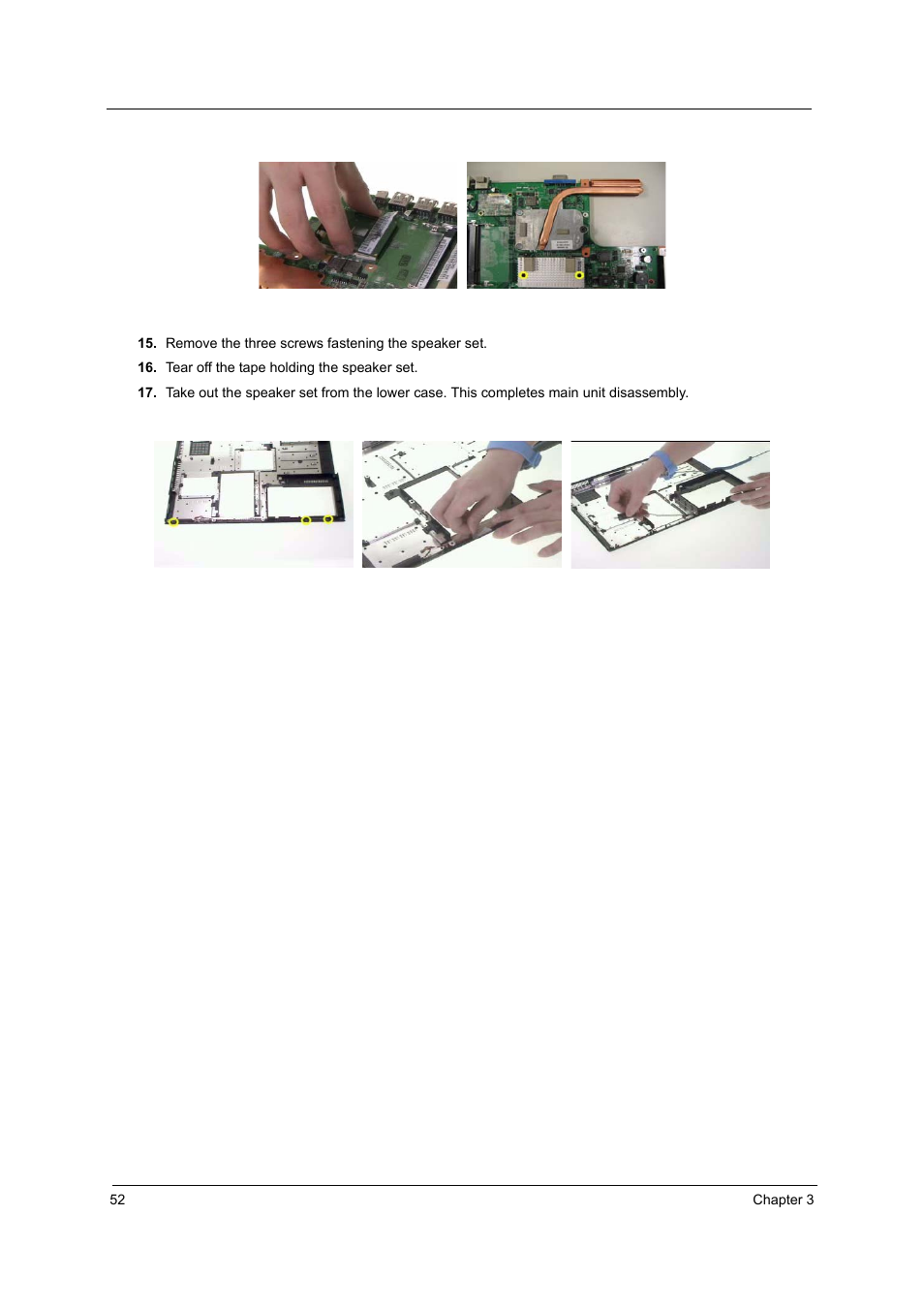 15. Remove the three screws fastening the speaker set.

16. Tear off the tape holding the speaker set.

17. Take out the speaker set from the lower case. This completes main unit disassembly.

52

Chapter 3